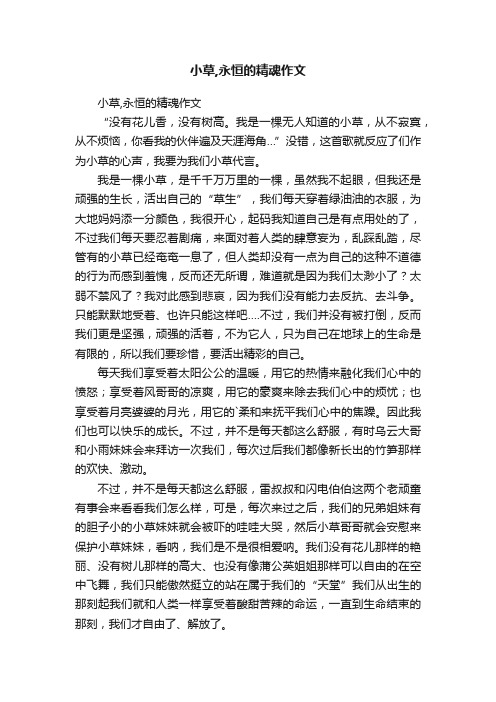 小草,永恒的精魂作文

小草,永恒的精魂作文

“没有花儿香，没有树高。我是一棵无人知道的小草，从不寂寞，从不烦恼，你看我的伙伴遍及天涯海角...”没错，这首歌就反应了们作为小草的心声，我要为我们小草代言。

我是一棵小草，是千千万万里的一棵，虽然我不起眼，但我还是顽强的生长，活出自己的“草生”，我们每天穿着绿油油的衣服，为大地妈妈添一分颜色，我很开心，起码我知道自己是有点用处的了，不过我们每天要忍着剧痛，来面对着人类的肆意妄为，乱踩乱踏，尽管有的小草已经奄奄一息了，但人类却没有一点为自己的这种不道德的行为而感到羞愧，反而还无所谓，难道就是因为我们太渺小了？太弱不禁风了？我对此感到悲哀，因为我们没有能力去反抗、去斗争。只能默默地受着、也许只能这样吧....不过，我们并没有被打倒，反而我们更是坚强，顽强的活着，不为它人，只为自己在地球上的生命是有限的，所以我们要珍惜，要活出精彩的自己。

每天我们享受着太阳公公的温暖，用它的热情来融化我们心中的愤怒；享受着风哥哥的凉爽，用它的豪爽来除去我们心中的烦忧；也享受着月亮婆婆的月光，用它的`柔和来抚平我们心中的焦躁。因此我们也可以快乐的成长。不过，并不是每天都这么舒服，有时乌云大哥和小雨妹妹会来拜访一次我们，每次过后我们都像新长出的竹笋那样的欢快、激动。

不过，并不是每天都这么舒服，雷叔叔和闪电伯伯这两个老顽童有事会来看看我们怎么样，可是，每次来过之后，我们的兄弟姐妹有的胆子小的小草妹妹就会被吓的哇哇大哭，然后小草哥哥就会安慰来保护小草妹妹，看呐，我们是不是很相爱呐。我们没有花儿那样的艳丽、没有树儿那样的高大、也没有像蒲公英姐姐那样可以自由的在空中飞舞，我们只能傲然挺立的站在属于我们的“天堂”我们从出生的那刻起我们就和人类一样享受着酸甜苦辣的命运，一直到生命结束的那刻，我们才自由了、解放了。